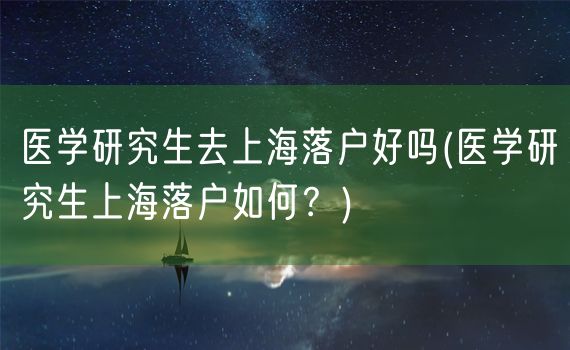 医学研究生去上海落户好吗(医学研究生上海落户如何？)